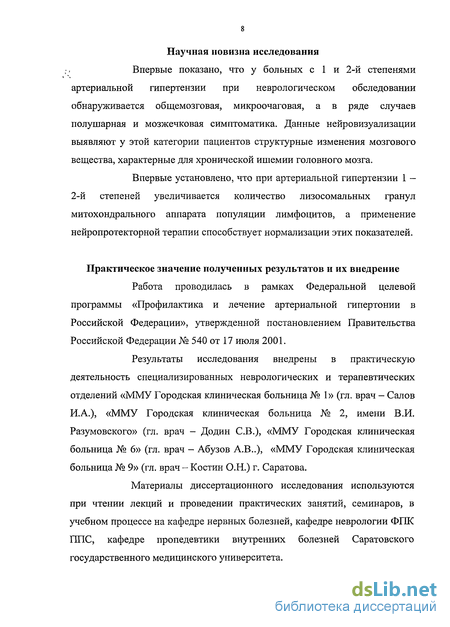 8

Научная новизна исследования

Впервые показано, что у больных с 1 и 2-й степенями артериальной гипертензии при неврологическом обследовании обнаруживается общемозговая, микроочаговая, а в ряде случаев полушарная и мозжечковая симптоматика. Данные нейровизуализации выявляют у этой категории пациентов структурные изменения мозгового вещества, характерные для хронической ишемии головного мозга.

Впервые установлено, что при артериальной гипертензии 1 – 2-й степеней увеличивается количество лизосомальных гранул митохондрального аппарата популяции лимфоцитов, а применение нейропротекторной терапии способствует нормализации этих показателей.

Практическое значение полученных результатов и их внедрение

Работа проводилась в рамках Федеральной целевой программы «Профилактика и лечение артериальной гипертонии в Российской Федерации», утвержденной постановлением Правительства Российской Федерации № 540 от 17 июля 2001.

Результаты исследования внедрены в практическую деятельность специализированных неврологических и терапевтических отделений «ММУ Городская клиническая больница № 1» (гл. врач – Салов И.А.), «ММУ Городская клиническая больница № 2, имени В.И. Разумовского» (гл. врач – Додин С.В.), «ММУ Городская клиническая больница № 6» (гл. врач – Абузов А.В..), «ММУ Городская клиническая больница № 9» (гл. врач – Костин О.Н.) г. Саратова.

Материалы диссертационного исследования используются при чтении лекций и проведении практических занятий, семинаров, в учебном процессе на кафедре нервных болезней, кафедре неврологии ФПК ППС, кафедре пропедевтики внутренних болезней Саратовского государственного медицинского университета.

dsLib.net
библиотека диссертаций